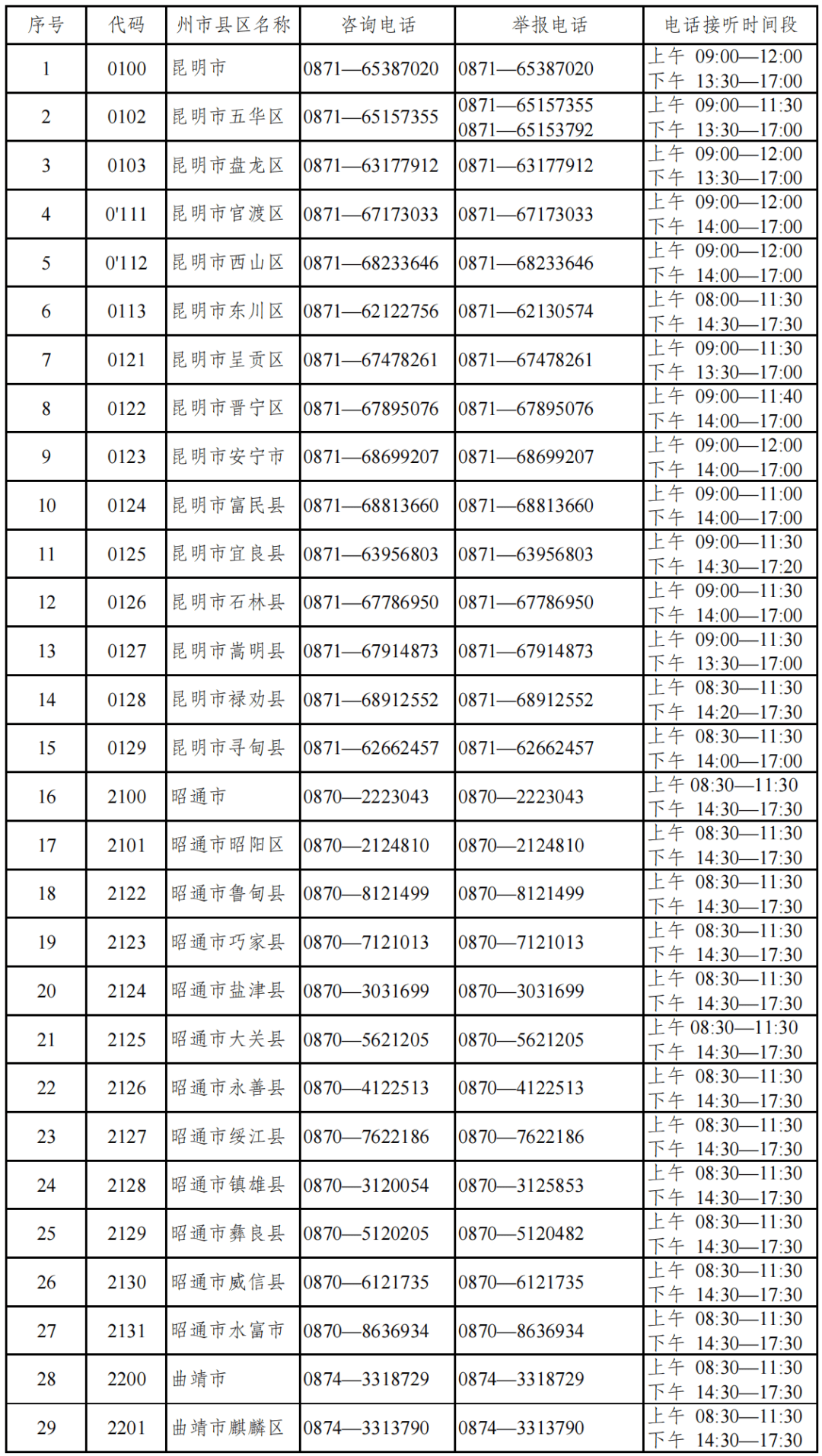 | 序号 | 代码 | 州市县区名称 | 咨询电话 | 举报电话 | 电话接听时间段 |
|---|---|---|---|---|---|
| 1 | 0100 | 昆明市 | 0871—65387020 | 0871—65387020 | 上午 09:00—12:00 下午 13:30—17:00 |
| 2 | 0102 | 昆明市五华区 | 0871—65157355 | 0871—65157355 0871—65153792 | 上午 09:00—11:30 下午 13:30—17:00 |
| 3 | 0103 | 昆明市盘龙区 | 0871—63177912 | 0871—63177912 | 上午 09:00—12:00 下午 13:30—17:00 |
| 4 | 0'111 | 昆明市官渡区 | 0871—67173033 | 0871—67173033 | 上午 09:00—12:00 下午 14:00—17:00 |
| 5 | 0'112 | 昆明市西山区 | 0871—68233646 | 0871—68233646 | 上午 09:00—12:00 下午 14:00—17:00 |
| 6 | 0113 | 昆明市东川区 | 0871—62122756 | 0871—62130574 | 上午 08:00—11:30 下午 14:30—17:30 |
| 7 | 0121 | 昆明市呈贡区 | 0871—67478261 | 0871—67478261 | 上午 09:00—11:30 下午 13:30—17:00 |
| 8 | 0122 | 昆明市晋宁区 | 0871—67895076 | 0871—67895076 | 上午 09:00—11:40 下午 14:00—17:00 |
| 9 | 0123 | 昆明市安宁市 | 0871—68699207 | 0871—68699207 | 上午 09:00—12:00 下午 14:00—17:00 |
| 10 | 0124 | 昆明市富民县 | 0871—68813660 | 0871—68813660 | 上午 09:00—11:00 下午 14:00—17:00 |
| 11 | 0125 | 昆明市宜良县 | 0871—63956803 | 0871—63956803 | 上午 09:00—11:30 下午 14:30—17:20 |
| 12 | 0126 | 昆明市石林县 | 0871—67786950 | 0871—67786950 | 上午 09:00—11:30 下午 14:00—17:00 |
| 13 | 0127 | 昆明市嵩明县 | 0871—67914873 | 0871—67914873 | 上午 09:00—11:30 下午 13:30—17:00 |
| 14 | 0128 | 昆明市禄劝县 | 0871—68912552 | 0871—68912552 | 上午 08:30—11:30 下午 14:20—17:30 |
| 15 | 0129 | 昆明市寻甸县 | 0871—62662457 | 0871—62662457 | 上午 08:30—11:30 下午 14:00—17:00 |
| 16 | 2100 | 昭通市 | 0870—2223043 | 0870—2223043 | 上午 08:30—11:30 下午 14:30—17:30 |
| 17 | 2101 | 昭通市昭阳区 | 0870—2124810 | 0870—2124810 | 上午 08:30—11:30 下午 14:30—17:30 |
| 18 | 2122 | 昭通市鲁甸县 | 0870—8121499 | 0870—8121499 | 上午 08:30—11:30 下午 14:30—17:30 |
| 19 | 2123 | 昭通市巧家县 | 0870—7121013 | 0870—7121013 | 上午 08:30—11:30 下午 14:30—17:30 |
| 20 | 2124 | 昭通市盐津县 | 0870—3031699 | 0870—3031699 | 上午 08:30—11:30 下午 14:30—17:30 |
| 21 | 2125 | 昭通市大关县 | 0870—5621205 | 0870—5621205 | 上午 08:30—11:30 下午 14:30—17:30 |
| 22 | 2126 | 昭通市永善县 | 0870—4122513 | 0870—4122513 | 上午 08:30—11:30 下午 14:30—17:30 |
| 23 | 2127 | 昭通市绥江县 | 0870—7622186 | 0870—7622186 | 上午 08:30—11:30 下午 14:30—17:30 |
| 24 | 2128 | 昭通市镇雄县 | 0870—3120054 | 0870—3125853 | 上午 08:30—11:30 下午 14:30—17:30 |
| 25 | 2129 | 昭通市彝良县 | 0870—5120205 | 0870—5120482 | 上午 08:30—11:30 下午 14:30—17:30 |
| 26 | 2130 | 昭通市威信县 | 0870—6121735 | 0870—6121735 | 上午 08:30—11:30 下午 14:30—17:30 |
| 27 | 2131 | 昭通市水富市 | 0870—8636934 | 0870—8636934 | 上午 08:30—11:30 下午 14:30—17:30 |
| 28 | 2200 | 曲靖市 | 0874—3318729 | 0874—3318729 | 上午 08:30—11:30 下午 14:30—17:30 |
| 29 | 2201 | 曲靖市麒麟区 | 0874—3313790 | 0874—3313790 | 上午 08:30—11:30 下午 14:30—17:30 |